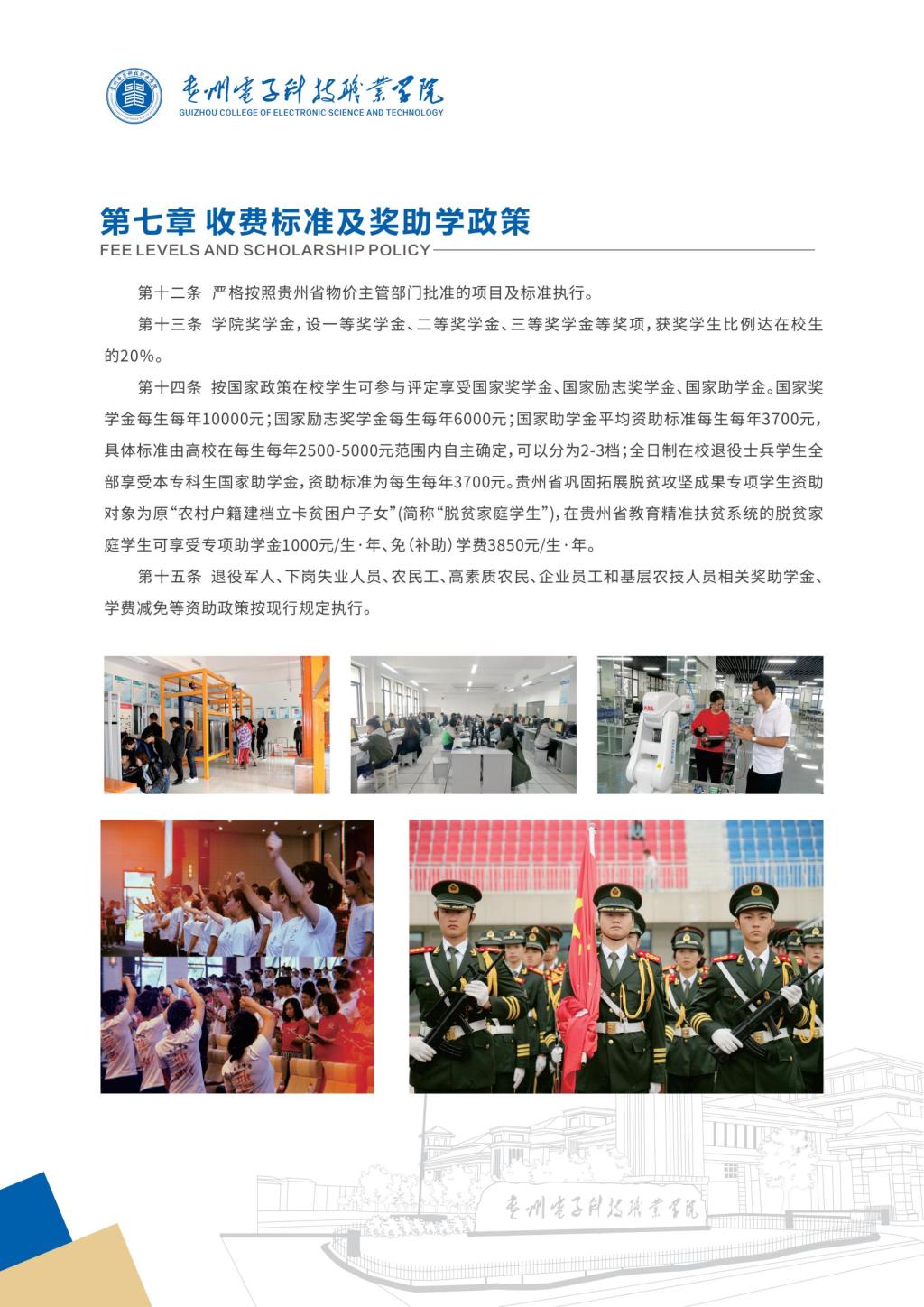 贵州电子科技职业学院
GUIZHOU COLLEGE OF ELECTRONIC SCIENCE AND TECHNOLOGY

第七章 收费标准及奖助学政策
FEE LEVELS AND SCHOLARSHIP POLICY

第十二条 严格按照贵州省物价主管部门批准的项目及标准执行。

第十三条 学院奖学金，设一等奖学金、二等奖学金、三等奖学金等奖项，获奖学生比例达在校生的20%。

第十四条 按国家政策在校学生可参与评定享受国家奖学金、国家励志奖学金、国家助学金。国家奖学金每生每年10000元；国家励志奖学金每生每年6000元；国家助学金平均资助标准每生每年3700元，具体标准由高校在每生每年2500-5000元范围内自主确定，可以分为2-3档；全日制在校退役士兵学生全部享受本专科生国家助学金，资助标准为每生每年3700元。贵州省巩固拓展脱贫攻坚成果专项学生资助对象为原“农村户籍建档立卡贫困户子女”(简称“脱贫家庭学生”)，在贵州省教育精准扶贫系统的脱贫家庭学生可享受专项助学金1000元/生·年、免(补助)学费3850元/生·年。

第十五条 退役军人、下岗失业人员、农民工、高素质农民、企业员工和基层农技人员相关奖助学金、学费减免等资助政策按现行规定执行。

贵州电子科技职业学院